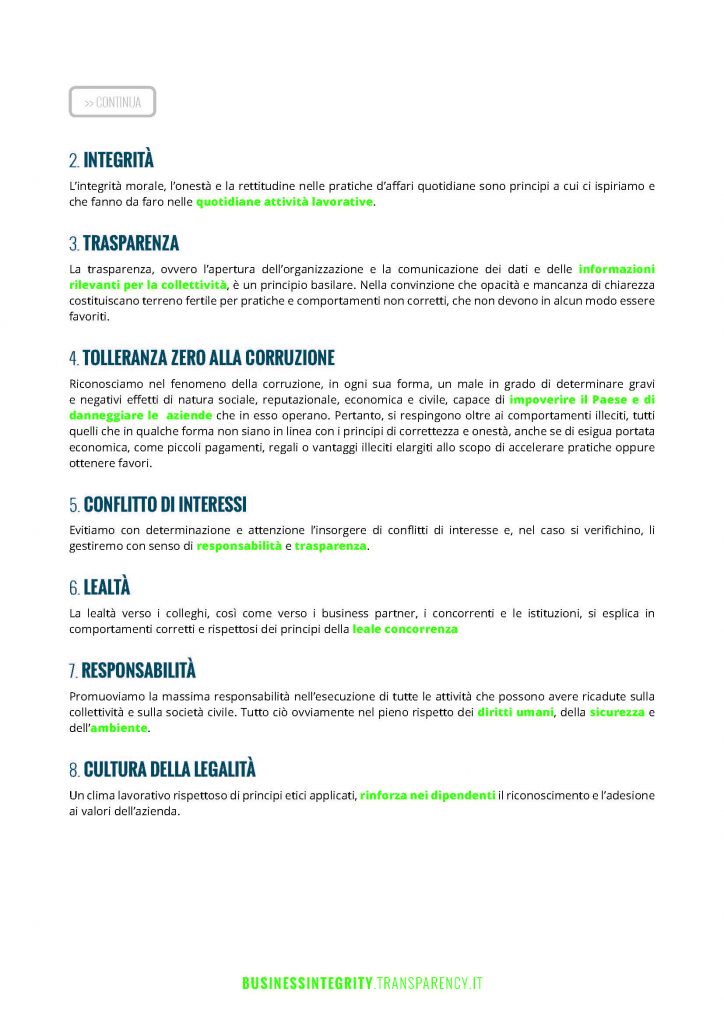 >> CONTINUA

2. INTEGRITÀ

L'integrità morale, l'onestà e la rettitudine nelle pratiche d'affari quotidiane sono principi a cui ci ispiriamo e che fanno da faro nelle quotidiane attività lavorative.

3. TRASPARENZA

La trasparenza, ovvero l'apertura dell'organizzazione e la comunicazione dei dati e delle informazioni rilevanti per la collettività, è un principio basilare. Nella convinzione che opacità e mancanza di chiarezza costituiscano terreno fertile per pratiche e comportamenti non corretti, che non devono in alcun modo essere favoriti.

4. TOLLERANZA ZERO ALLA CORRUZIONE

Riconosciamo nel fenomeno della corruzione, in ogni sua forma, un male in grado di determinare gravi e negativi effetti di natura sociale, reputazionale, economica e civile, capace di impoverire il Paese e di danneggiare le aziende che in esso operano. Pertanto, si respingono oltre ai comportamenti illeciti, tutti quelli che in qualche forma non siano in linea con i principi di correttezza e onestà, anche se di esigua portata economica, come piccoli pagamenti, regali o vantaggi illeciti elargiti allo scopo di accelerare pratiche oppure ottenere favori.

5. CONFLITTO DI INTERESSI

Evitiamo con determinazione e attenzione l'insorgere di conflitti di interesse e, nel caso si verifichino, li gestiremo con senso di responsabilità e trasparenza.

6. LEALTÀ

La lealtà verso i colleghi, così come verso i business partner, i concorrenti e le istituzioni, si esplica in comportamenti corretti e rispettosi dei principi della leale concorrenza

7. RESPONSABILITÀ

Promuoviamo la massima responsabilità nell'esecuzione di tutte le attività che possono avere ricadute sulla collettività e sulla società civile. Tutto ciò ovviamente nel pieno rispetto dei diritti umani, della sicurezza e dell'ambiente.

8. CULTURA DELLA LEGALITÀ

Un clima lavorativo rispettoso di principi etici applicati, rinforza nei dipendenti il riconoscimento e l'adesione ai valori dell'azienda.

BUSINESSINTEGRITY.TRANSPARENCY.IT